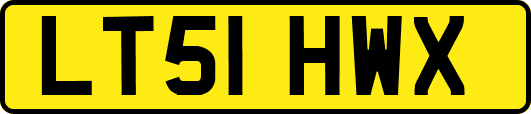 LT51 HWX